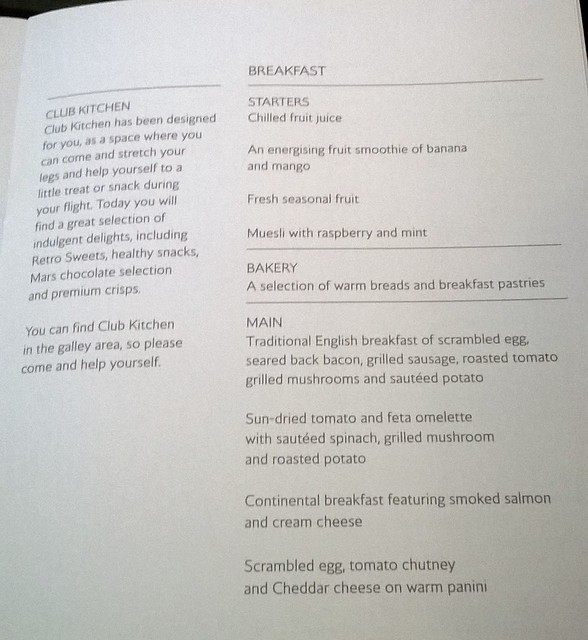 CLUB KITCHEN
Club Kitchen has been designed for you, as a space where you can come and stretch your legs and help yourself to a little treat or snack during your flight. Today you will find a great selection of indulgent delights, including Retro Sweets, healthy snacks, Mars chocolate selection and premium crisps.

You can find Club Kitchen in the galley area, so please come and help yourself.

BREAKFAST

STARTERS
Chilled fruit juice

An energising fruit smoothie of banana and mango

Fresh seasonal fruit

Muesli with raspberry and mint

BAKERY
A selection of warm breads and breakfast pastries

MAIN
Traditional English breakfast of scrambled egg, seared back bacon, grilled sausage, roasted tomato grilled mushrooms and sautéed potato

Sun-dried tomato and feta omelette with sautéed spinach, grilled mushroom and roasted potato

Continental breakfast featuring smoked salmon and cream cheese

Scrambled egg, tomato chutney and Cheddar cheese on warm panini